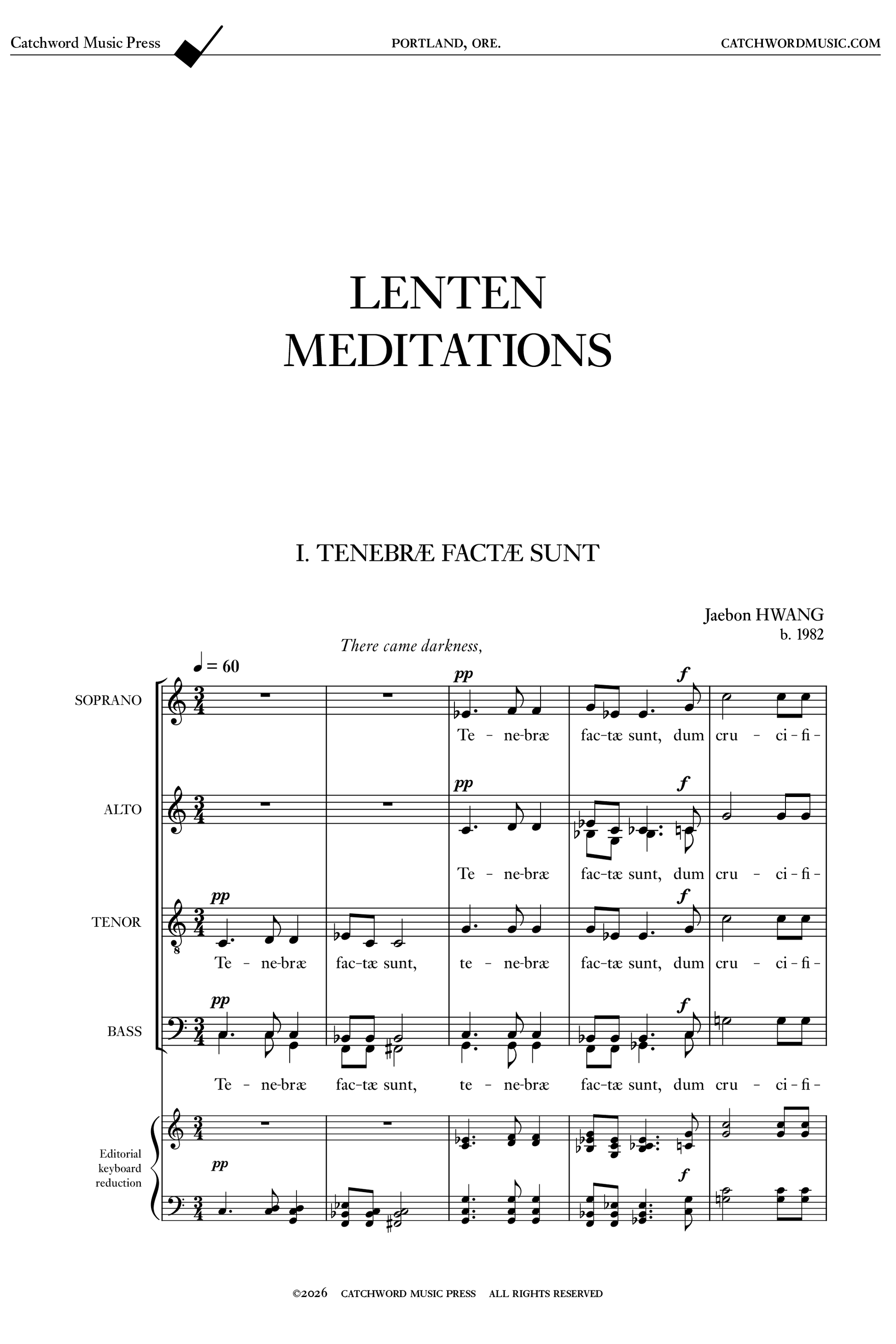 Catchword Music Press PORTLAND, ORE. CATCHWORDMUSIC.COM

LENTEN
MEDITATIONS

I. TENEBRÆ FACTÆ SUNT

Jaebon HWANG
b. 1982

There came darkness,

♩ = 60

SOPRANO

pp f

Te - ne-bræ fac-tæ sunt, dum cru - ci - fi -

ALTO

pp f

Te - ne-bræ fac-tæ sunt, dum cru - ci - fi -

TENOR

pp f

Te - ne-bræ fac-tæ sunt, te - ne-bræ fac-tæ sunt, dum cru - ci - fi -

BASS

pp f

Te - ne-bræ fac-tæ sunt, te - ne-bræ fac-tæ sunt, dum cru - ci - fi -

Editorial
keyboard
reduction

pp f

©2026 CATCHWORD MUSIC PRESS ALL RIGHTS RESERVED